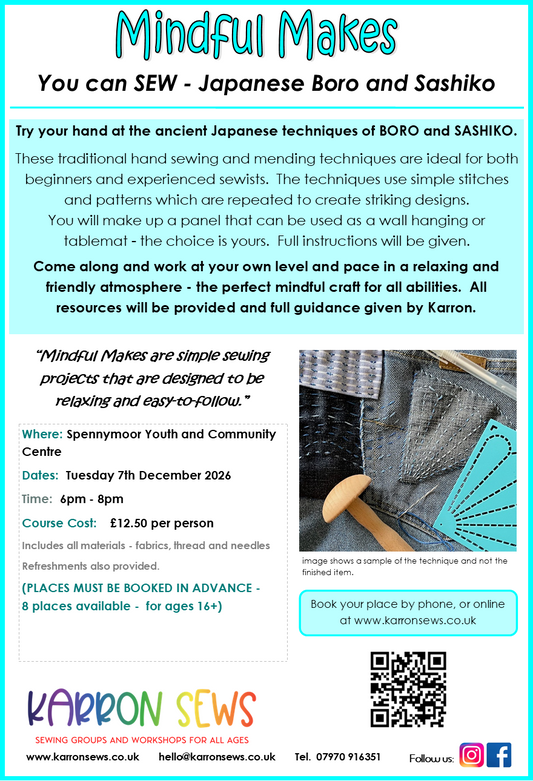 Mindful Makes

You can SEW - Japanese Boro and Sashiko

Try your hand at the ancient Japanese techniques of BORO and SASHIKO.

These traditional hand sewing and mending techniques are ideal for both beginners and experienced sewists. The techniques use simple stitches and patterns which are repeated to create striking designs. You will make up a panel that can be used as a wall hanging or tablemat - the choice is yours. Full instructions will be given.

Come along and work at your own level and pace in a relaxing and friendly atmosphere - the perfect mindful craft for all abilities. All resources will be provided and full guidance given by Karron.

"Mindful Makes are simple sewing projects that are designed to be relaxing and easy-to-follow."

Where: Spennymoor Youth and Community Centre

Dates: Tuesday 7th December 2026

Time: 6pm - 8pm

Course Cost: £12.50 per person

Includes all materials - fabrics, thread and needles

Refreshments also provided.

(PLACES MUST BE BOOKED IN ADVANCE - 8 places available - for ages 16+)

image shows a sample of the technique and not the finished item.

Book your place by phone, or online at www.karronsews.co.uk

KARRON SEWS

SEWING GROUPS AND WORKSHOPS FOR ALL AGES

www.karronsews.co.uk hello@karronsews.co.uk Tel. 07970 916351 Follow us: